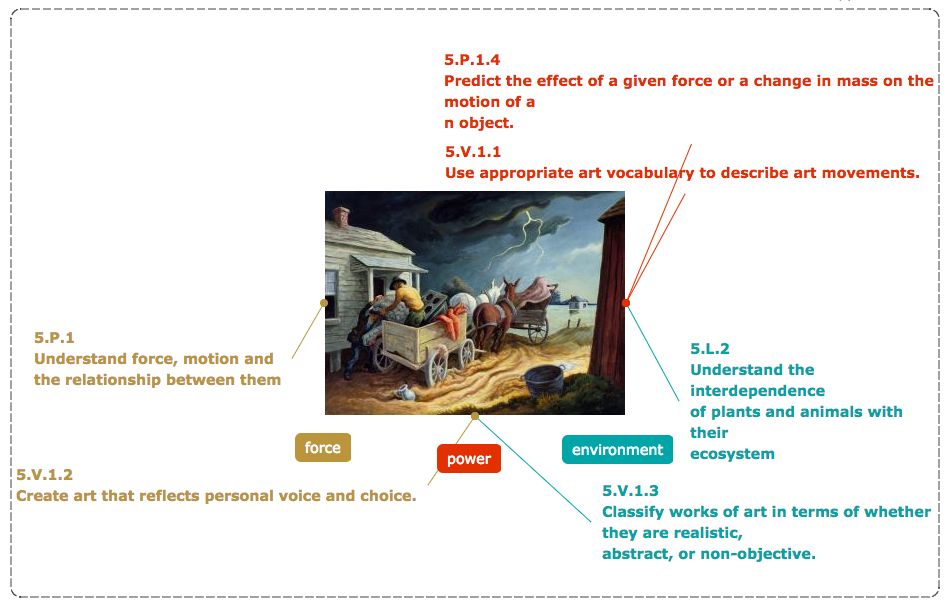 5.P.1.4
Predict the effect of a given force or a change in mass on the motion of a
n object.

5.V.1.1
Use appropriate art vocabulary to describe art movements.

5.P.1
Understand force, motion and the relationship between them

5.L.2
Understand the interdependence of plants and animals with their ecosystem

force

power

environment

5.V.1.2
Create art that reflects personal voice and choice.

5.V.1.3
Classify works of art in terms of whether they are realistic, abstract, or non-objective.